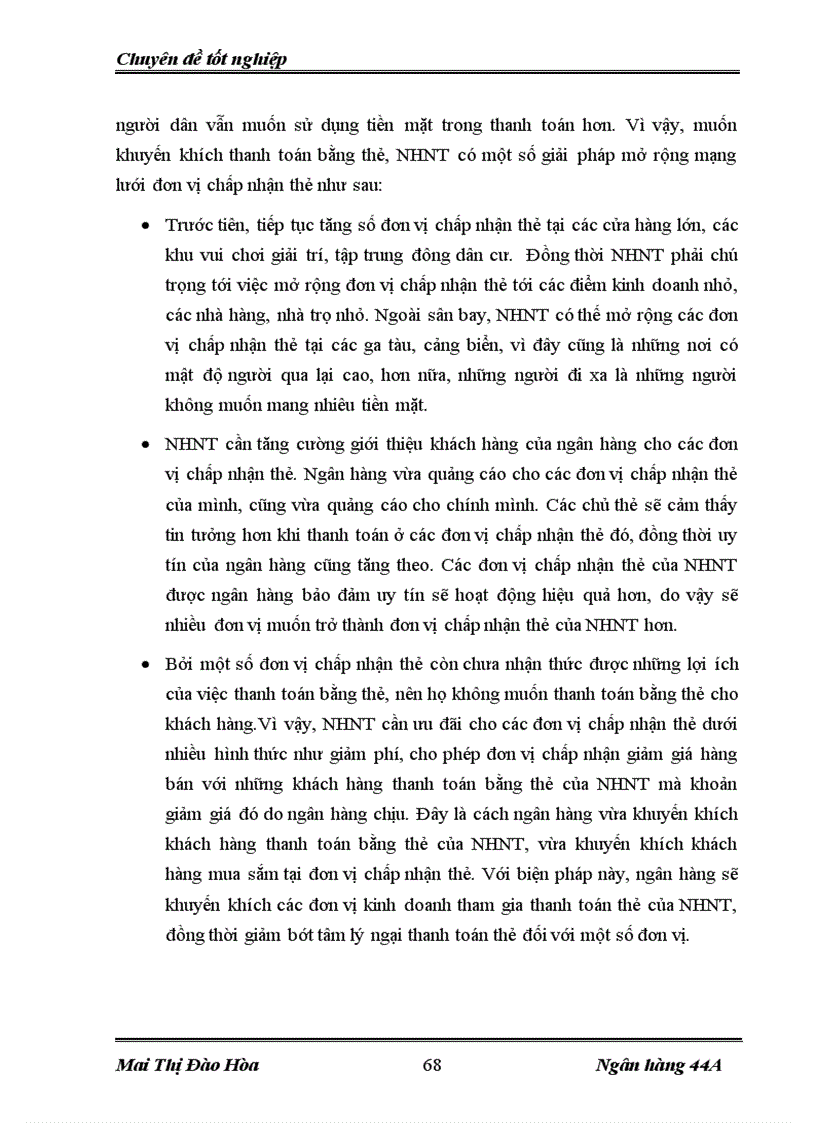 Chuyên đề tốt nghiệp

người dân vẫn muốn sử dụng tiền mặt trong thanh toán hơn. Vì vậy, muốn khuyến khích thanh toán bằng thẻ, NHNT có một số giải pháp mở rộng mạng lưới đơn vị chấp nhận thẻ như sau:

• Trước tiên, tiếp tục tăng số đơn vị chấp nhận thẻ tại các cửa hàng lớn, các khu vui chơi giải trí, tập trung đông dân cư. Đồng thời NHNT phải chú trọng tới việc mở rộng đơn vị chấp nhận thẻ tới các điểm kinh doanh nhỏ, các nhà hàng, nhà trọ nhỏ. Ngoài sân bay, NHNT có thể mở rộng các đơn vị chấp nhận thẻ tại các ga tàu, cảng biển, vì đây cũng là những nơi có mật độ người qua lại cao, hơn nữa, những người đi xa là những người không muốn mang nhiều tiền mặt.

• NHNT cần tăng cường giới thiệu khách hàng của ngân hàng cho các đơn vị chấp nhận thẻ. Ngân hàng vừa quảng cáo cho các đơn vị chấp nhận thẻ của mình, cũng vừa quảng cáo cho chính mình. Các chủ thẻ sẽ cảm thấy tin tưởng hơn khi thanh toán ở các đơn vị chấp nhận thẻ đó, đồng thời uy tín của ngân hàng cũng tăng theo. Các đơn vị chấp nhận thẻ của NHNT được ngân hàng bảo đảm uy tín sẽ hoạt động hiệu quả hơn, do vậy sẽ nhiều đơn vị muốn trở thành đơn vị chấp nhận thẻ của NHNT hơn.

• Bởi một số đơn vị chấp nhận thẻ còn chưa nhận thức được những lợi ích của việc thanh toán bằng thẻ, nên họ không muốn thanh toán bằng thẻ cho khách hàng.Vì vậy, NHNT cần ưu đãi cho các đơn vị chấp nhận thẻ dưới nhiều hình thức như giảm phí, cho phép đơn vị chấp nhận giảm giá hàng bán với những khách hàng thanh toán bằng thẻ của NHNT mà khoản giảm giá đó do ngân hàng chịu. Đây là cách ngân hàng vừa khuyến khích khách hàng thanh toán bằng thẻ của NHNT, vừa khuyến khích khách hàng mua sắm tại đơn vị chấp nhận thẻ. Với biện pháp này, ngân hàng sẽ khuyến khích các đơn vị kinh doanh tham gia thanh toán thẻ của NHNT, đồng thời giảm bớt tâm lý ngại thanh toán thẻ đối với một số đơn vị.

Mai Thị Đào Hòa 68 Ngân hàng 44A